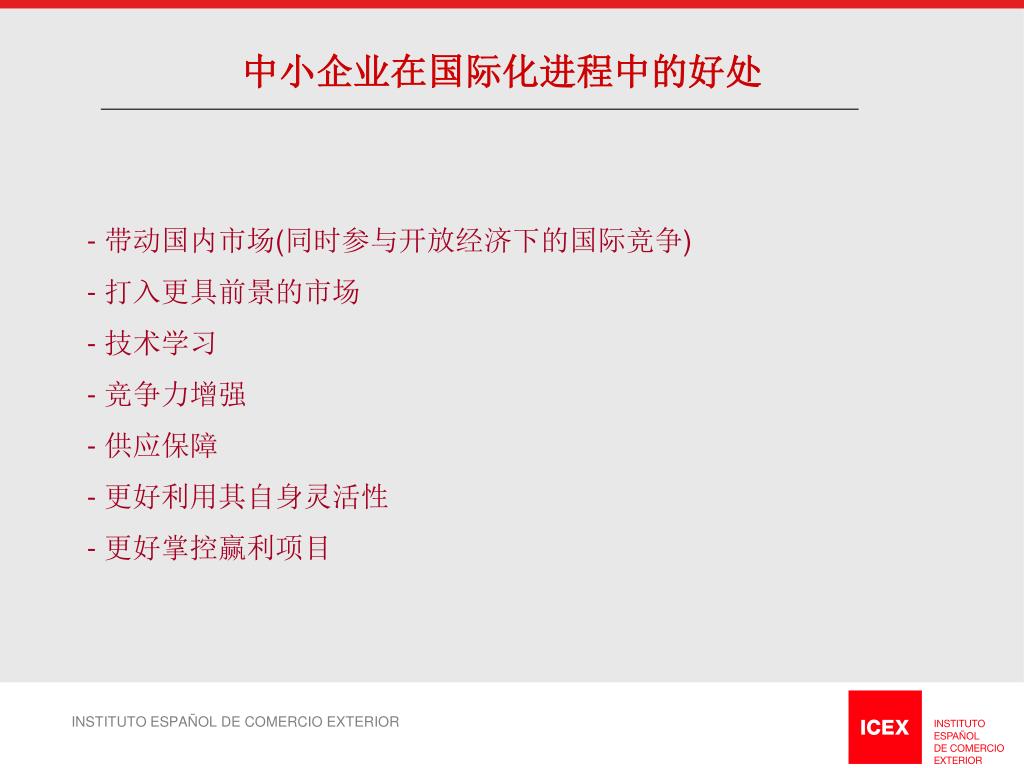 中小企业在国际化进程中的好处

- 带动国内市场(同时参与开放经济下的国际竞争)
- 打入更具前景的市场
- 技术学习
- 竞争力增强
- 供应保障
- 更好利用其自身灵活性
- 更好掌控赢利项目

INSTITUTO ESPAÑOL DE COMERCIO EXTERIOR

ICEX INSTITUTO ESPAÑOL DE COMERCIO EXTERIOR